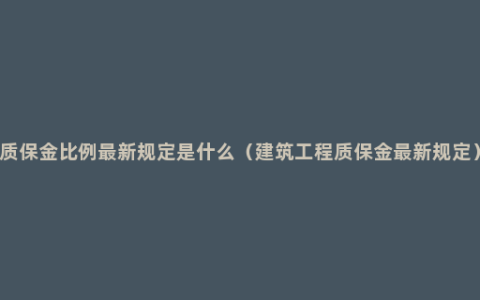 质保金比例最新规定是什么（建筑工程质保金最新规定）